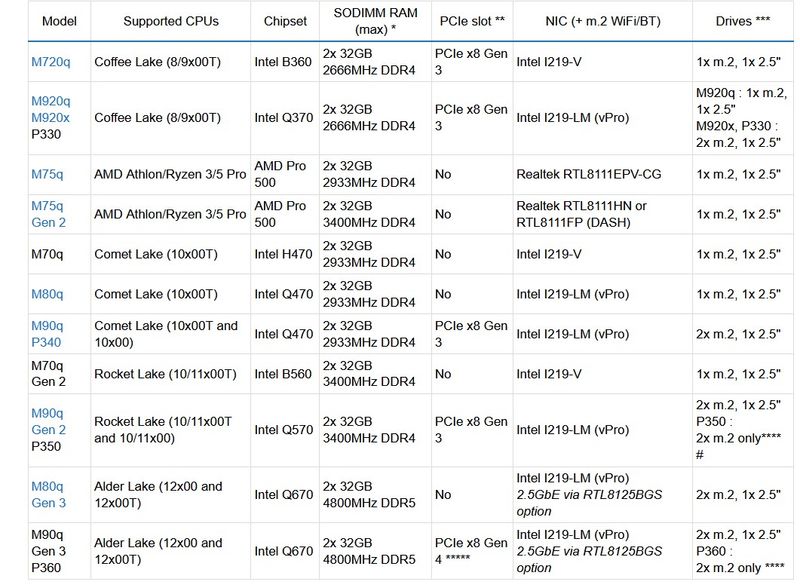 | Model | Supported CPUs | Chipset | SODIMM RAM (max) * | PCIe slot ** | NIC (+ m.2 WiFi/BT) | Drives *** |
|---|---|---|---|---|---|---|
| M720q | Coffee Lake (8/9x00T) | Intel B360 | 2x 32GB 2666MHz DDR4 | PCIe x8 Gen 3 | Intel I219-V | 1x m.2, 1x 2.5" |
| M920q M920x P330 | Coffee Lake (8/9x00T) | Intel Q370 | 2x 32GB 2666MHz DDR4 | PCIe x8 Gen 3 | Intel I219-LM (vPro) | M920q : 1x m.2, 1x 2.5" M920x, P330 : 2x m.2, 1x 2.5" |
| M75q | AMD Athlon/Ryzen 3/5 Pro | AMD Pro 500 | 2x 32GB 2933MHz DDR4 | No | Realtek RTL8111EPV-CG | 1x m.2, 1x 2.5" |
| M75q Gen 2 | AMD Athlon/Ryzen 3/5 Pro | AMD Pro 500 | 2x 32GB 3400MHz DDR4 | No | Realtek RTL8111HN or RTL8111FP (DASH) | 1x m.2, 1x 2.5" |
| M70q | Comet Lake (10x00T) | Intel H470 | 2x 32GB 2933MHz DDR4 | No | Intel I219-V | 1x m.2, 1x 2.5" |
| M80q | Comet Lake (10x00T) | Intel Q470 | 2x 32GB 2933MHz DDR4 | No | Intel I219-LM (vPro) | 1x m.2, 1x 2.5" |
| M90q P340 | Comet Lake (10x00T and 10x00) | Intel Q470 | 2x 32GB 2933MHz DDR4 | PCIe x8 Gen 3 | Intel I219-LM (vPro) | 2x m.2, 1x 2.5" |
| M70q Gen 2 | Rocket Lake (10/11x00T) | Intel B560 | 2x 32GB 3400MHz DDR4 | No | Intel I219-V | 1x m.2, 1x 2.5" |
| M90q Gen 2 P350 | Rocket Lake (10/11x00T and 10/11x00) | Intel Q570 | 2x 32GB 3400MHz DDR4 | PCIe x8 Gen 3 | Intel I219-LM (vPro) | 2x m.2, 1x 2.5" P350 : 2x m.2 only**** # |
| M80q Gen 3 | Alder Lake (12x00 and 12x00T) | Intel Q670 | 2x 32GB 4800MHz DDR5 | No | Intel I219-LM (vPro) 2.5GbE via RTL8125BGS option | 2x m.2, 1x 2.5" |
| M90q Gen 3 P360 | Alder Lake (12x00 and 12x00T) | Intel Q670 | 2x 32GB 4800MHz DDR5 | PCIe x8 Gen 4 ***** | Intel I219-LM (vPro) 2.5GbE via RTL8125BGS option | 2x m.2, 1x 2.5" P360 : 2x m.2 only **** |